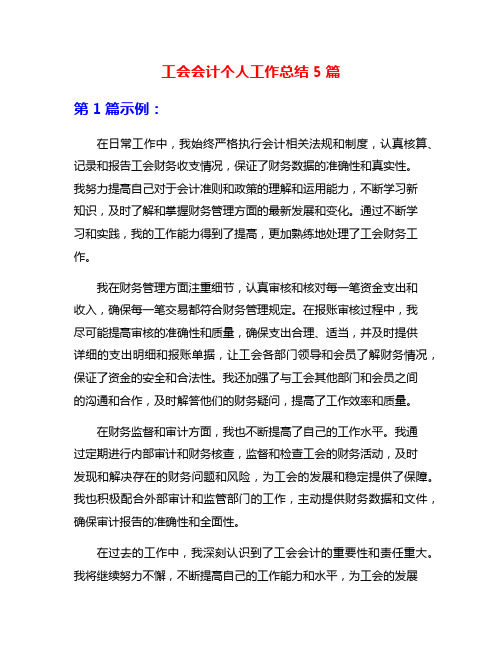 工会会计个人工作总结 5 篇

第 1 篇示例：

在日常工作中，我始终严格执行会计相关法规和制度，认真核算、记录和报告工会财务收支情况，保证了财务数据的准确性和真实性。我努力提高自己对于会计准则和政策的理解和运用能力，不断学习新知识，及时了解和掌握财务管理方面的最新发展和变化。通过不断学习和实践，我的工作能力得到了提高，更加熟练地处理了工会财务工作。

我在财务管理方面注重细节，认真审核和核对每一笔资金支出和收入，确保每一笔交易都符合财务管理规定。在报账审核过程中，我尽可能提高审核的准确性和质量，确保支出合理、适当，并及时提供详细的支出明细和报账单据，让工会各部门领导和会员了解财务情况，保证了资金的安全和合法性。我还加强了与工会其他部门和会员之间的沟通和合作，及时解答他们的财务疑问，提高了工作效率和质量。

在财务监督和审计方面，我也不断提高了自己的工作水平。我通过定期进行内部审计和财务核查，监督和检查工会的财务活动，及时发现和解决存在的财务问题和风险，为工会的发展和稳定提供了保障。我也积极配合外部审计和监管部门的工作，主动提供财务数据和文件，确保审计报告的准确性和全面性。

在过去的工作中，我深刻认识到了工会会计的重要性和责任重大。我将继续努力不懈，不断提高自己的工作能力和水平，为工会的发展